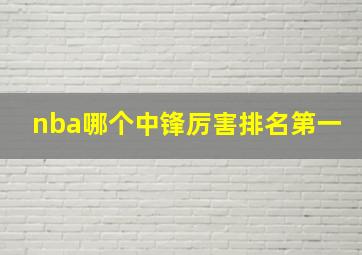 nba哪个中锋厉害排名第一